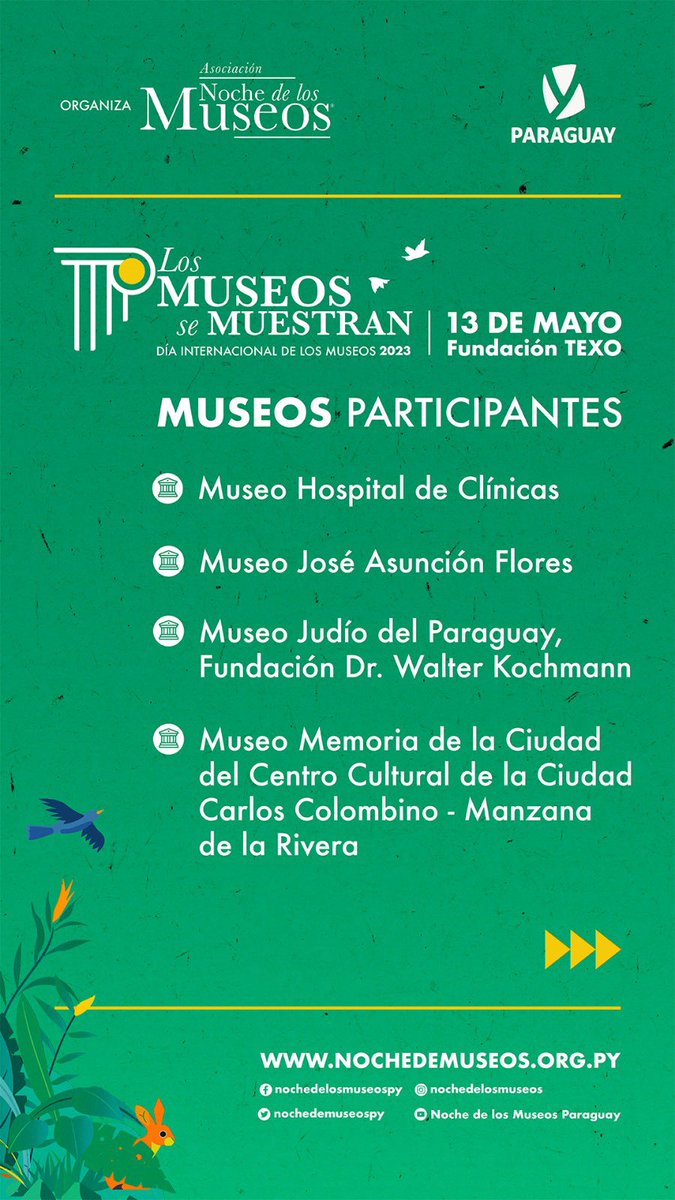 ORGANIZA Asociación Noche de los Museos

PARAGUAY

Los MUSEOS se MUESTRAN
DÍA INTERNACIONAL DE LOS MUSEOS 2023

13 DE MAYO
Fundación TEXO

MUSEOS PARTICIPANTES

Museo Hospital de Clínicas

Museo José Asunción Flores

Museo Judío del Paraguay, Fundación Dr. Walter Kochmann

Museo Memoria de la Ciudad del Centro Cultural de la Ciudad Carlos Colombino - Manzana de la Rivera

WWW.NOCHEDEMUSEOS.ORG.PY
nochedelosmuseospy
nochedelosmuseos
nochedemuseospy
Noche de los Museos Paraguay